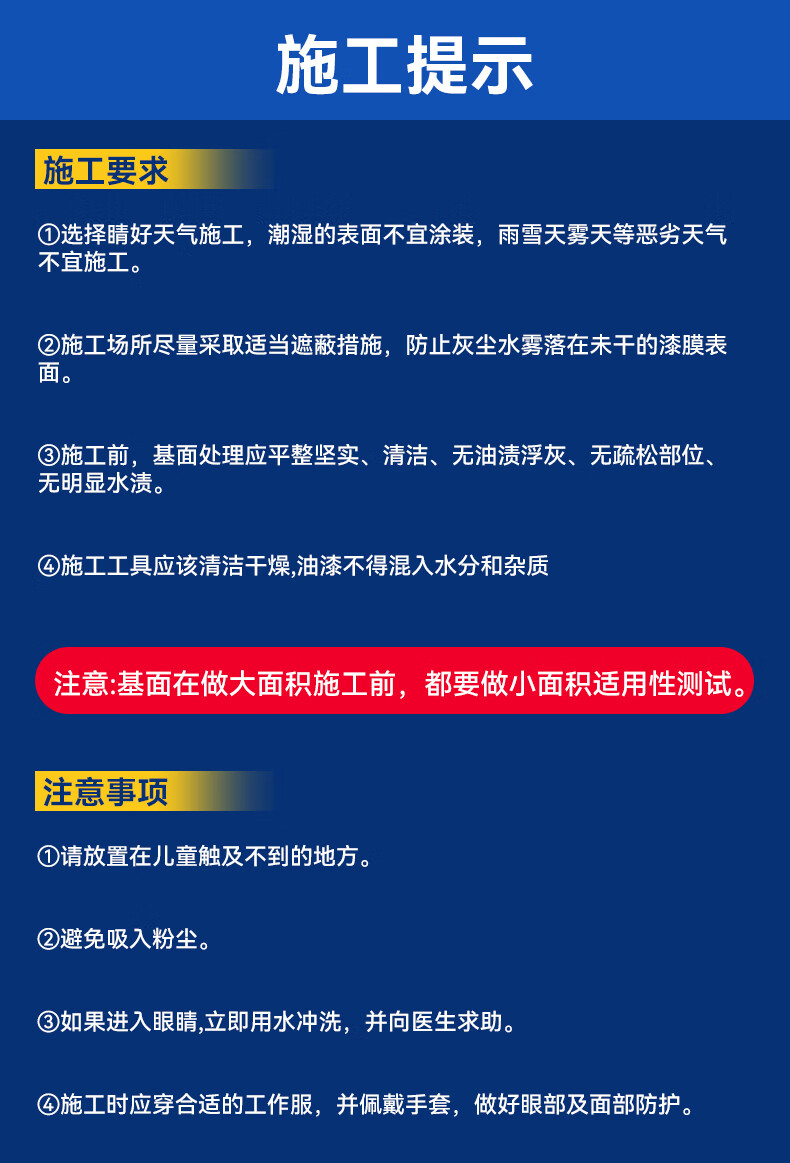 施工提示

施工要求

①选择晴好天气施工，潮湿的表面不宜涂装，雨雪天雾天等恶劣天气不宜施工。

②施工场所尽量采取适当遮蔽措施，防止灰尘水雾落在未干的漆膜表面。

③施工前，基面处理应平整坚实、清洁、无油渍浮灰、无疏松部位、无明显水渍。

④施工工具应该清洁干燥,油漆不得混入水分和杂质

注意:基面在做大面积施工前，都要做小面积适用性测试。

注意事项

①请放置在儿童触及不到的地方。

②避免吸入粉尘。

③如果进入眼睛,立即用水冲洗，并向医生求助。

④施工时应穿合适的工作服，并佩戴手套，做好眼部及面部防护。